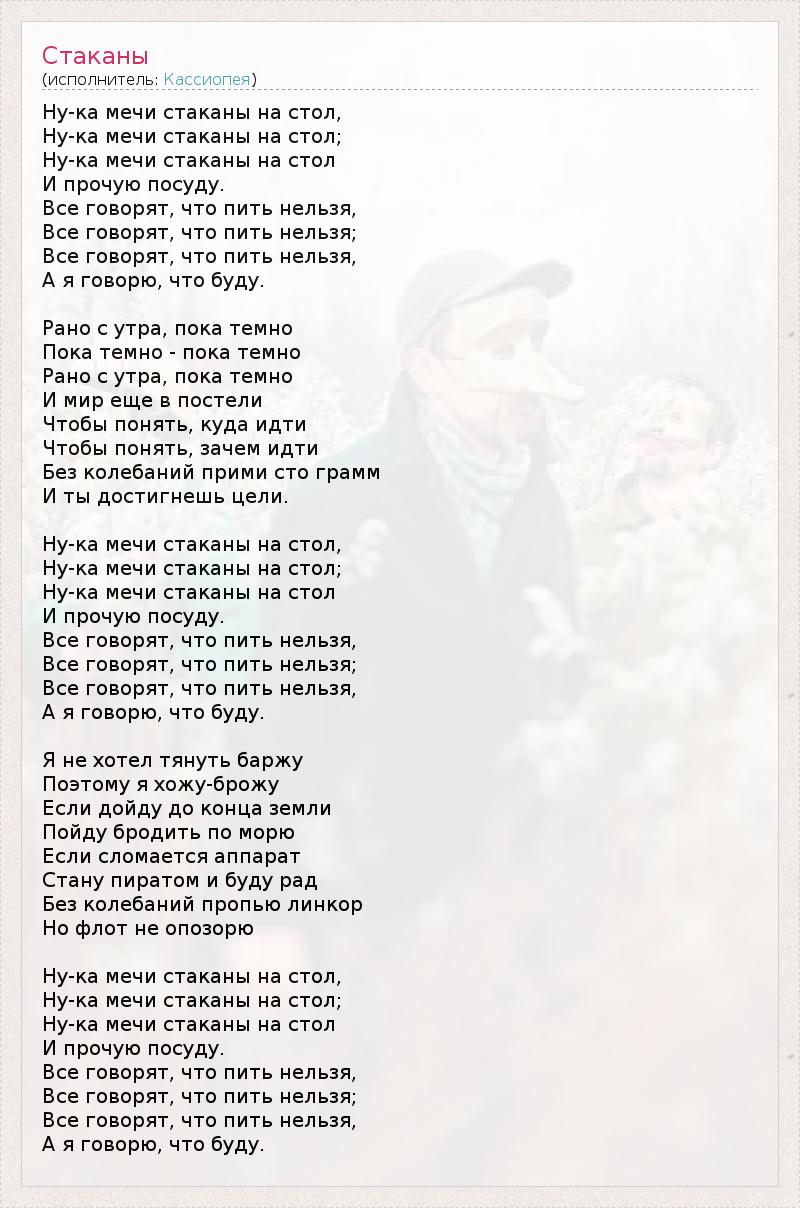 Стаканы
(исполнитель: Кассиопея)

Ну-ка мечи стаканы на стол,
Ну-ка мечи стаканы на стол;
Ну-ка мечи стаканы на стол
И прочую посуду.
Все говорят, что пить нельзя,
Все говорят, что пить нельзя;
Все говорят, что пить нельзя,
А я говорю, что буду.

Рано с утра, пока темно
Пока темно - пока темно
Рано с утра, пока темно
И мир еще в постели
Чтобы понять, куда идти
Чтобы понять, зачем идти
Без колебаний прими сто грамм
И ты достигнешь цели.

Ну-ка мечи стаканы на стол,
Ну-ка мечи стаканы на стол;
Ну-ка мечи стаканы на стол
И прочую посуду.
Все говорят, что пить нельзя,
Все говорят, что пить нельзя;
Все говорят, что пить нельзя,
А я говорю, что буду.

Я не хотел тянуть баржу
Поэтому я хожу-брожу
Если дойду до конца земли
Пойду бродить по морю
Если сломается аппарат
Стану пиратом и буду рад
Без колебаний пропью линкор
Но флот не опозорю

Ну-ка мечи стаканы на стол,
Ну-ка мечи стаканы на стол;
Ну-ка мечи стаканы на стол
И прочую посуду.
Все говорят, что пить нельзя,
Все говорят, что пить нельзя;
Все говорят, что пить нельзя,
А я говорю, что буду.